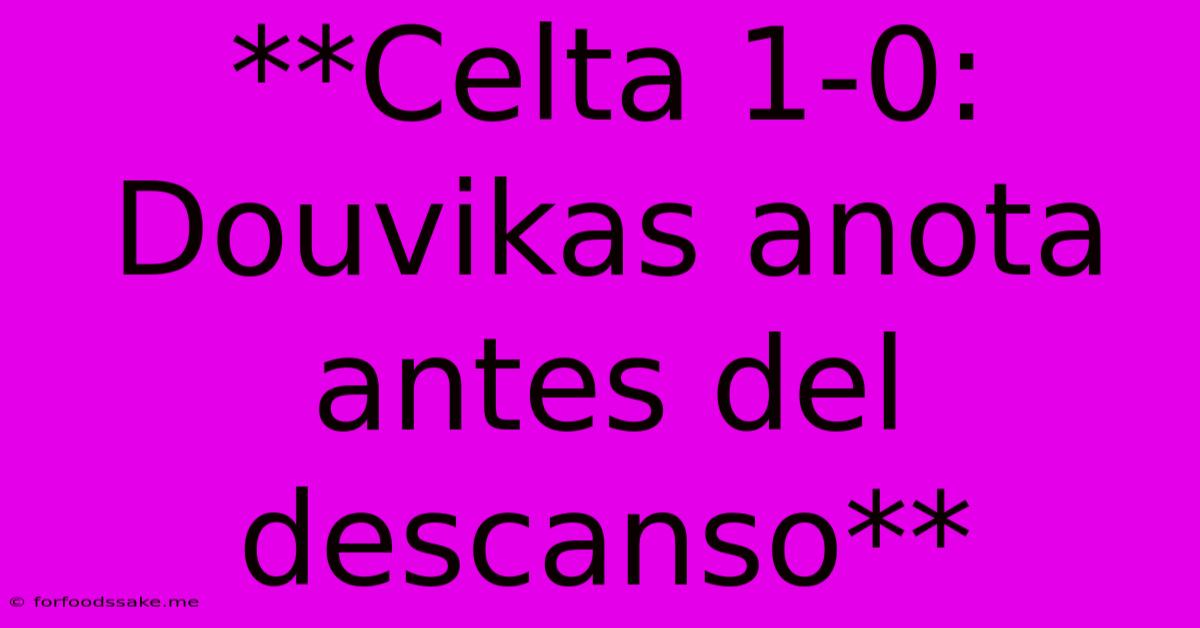 **Celta 1-0: Douvikas anota antes del descanso**

© forfoodssake.me